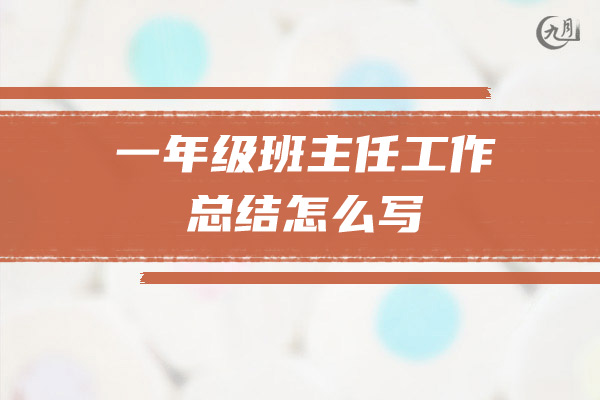 九月

一年级班主任工作总结怎么写